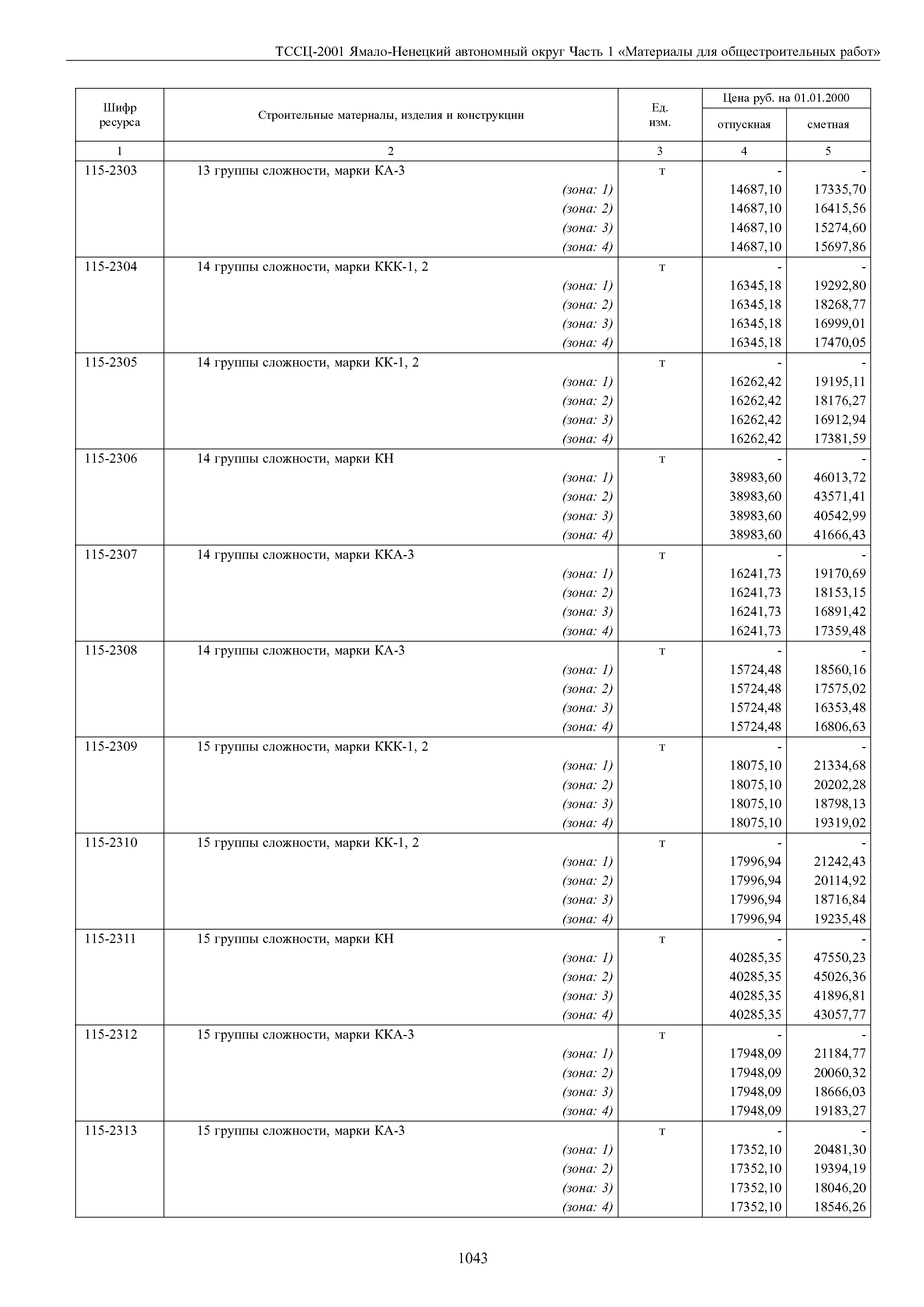 ТССЦ-2001 Ямало-Ненецкий автономный округ Часть 1 «Материалы для общестроительных работ»

| Шифр ресурса | Строительные материалы, изделия и конструкции | Ед. изм. | Цена руб. на 01.01.2000 отпускная | Цена руб. на 01.01.2000 сметная |
|---|---|---|---|---|
| 1 | 2 | 3 | 4 | 5 |
| 115-2303 | 13 группы сложности, марки КА-3 | т | - | - |
| | (зона: 1) | | 14687,10 | 17335,70 |
| | (зона: 2) | | 14687,10 | 16415,56 |
| | (зона: 3) | | 14687,10 | 15274,60 |
| | (зона: 4) | | 14687,10 | 15697,86 |
| 115-2304 | 14 группы сложности, марки ККК-1, 2 | т | - | - |
| | (зона: 1) | | 16345,18 | 19292,80 |
| | (зона: 2) | | 16345,18 | 18268,77 |
| | (зона: 3) | | 16345,18 | 16999,01 |
| | (зона: 4) | | 16345,18 | 17470,05 |
| 115-2305 | 14 группы сложности, марки КК-1, 2 | т | - | - |
| | (зона: 1) | | 16262,42 | 19195,11 |
| | (зона: 2) | | 16262,42 | 18176,27 |
| | (зона: 3) | | 16262,42 | 16912,94 |
| | (зона: 4) | | 16262,42 | 17381,59 |
| 115-2306 | 14 группы сложности, марки КН | т | - | - |
| | (зона: 1) | | 38983,60 | 46013,72 |
| | (зона: 2) | | 38983,60 | 43571,41 |
| | (зона: 3) | | 38983,60 | 40542,99 |
| | (зона: 4) | | 38983,60 | 41666,43 |
| 115-2307 | 14 группы сложности, марки ККА-3 | т | - | - |
| | (зона: 1) | | 16241,73 | 19170,69 |
| | (зона: 2) | | 16241,73 | 18153,15 |
| | (зона: 3) | | 16241,73 | 16891,42 |
| | (зона: 4) | | 16241,73 | 17359,48 |
| 115-2308 | 14 группы сложности, марки КА-3 | т | - | - |
| | (зона: 1) | | 15724,48 | 18560,16 |
| | (зона: 2) | | 15724,48 | 17575,02 |
| | (зона: 3) | | 15724,48 | 16353,48 |
| | (зона: 4) | | 15724,48 | 16806,63 |
| 115-2309 | 15 группы сложности, марки ККК-1, 2 | т | - | - |
| | (зона: 1) | | 18075,10 | 21334,68 |
| | (зона: 2) | | 18075,10 | 20202,28 |
| | (зона: 3) | | 18075,10 | 18798,13 |
| | (зона: 4) | | 18075,10 | 19319,02 |
| 115-2310 | 15 группы сложности, марки КК-1, 2 | т | - | - |
| | (зона: 1) | | 17996,94 | 21242,43 |
| | (зона: 2) | | 17996,94 | 20114,92 |
| | (зона: 3) | | 17996,94 | 18716,84 |
| | (зона: 4) | | 17996,94 | 19235,48 |
| 115-2311 | 15 группы сложности, марки КН | т | - | - |
| | (зона: 1) | | 40285,35 | 47550,23 |
| | (зона: 2) | | 40285,35 | 45026,36 |
| | (зона: 3) | | 40285,35 | 41896,81 |
| | (зона: 4) | | 40285,35 | 43057,77 |
| 115-2312 | 15 группы сложности, марки ККА-3 | т | - | - |
| | (зона: 1) | | 17948,09 | 21184,77 |
| | (зона: 2) | | 17948,09 | 20060,32 |
| | (зона: 3) | | 17948,09 | 18666,03 |
| | (зона: 4) | | 17948,09 | 19183,27 |
| 115-2313 | 15 группы сложности, марки КА-3 | т | - | - |
| | (зона: 1) | | 17352,10 | 20481,30 |
| | (зона: 2) | | 17352,10 | 19394,19 |
| | (зона: 3) | | 17352,10 | 18046,20 |
| | (зона: 4) | | 17352,10 | 18546,26 |

1043